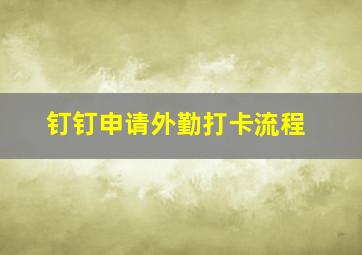 钉钉申请外勤打卡流程